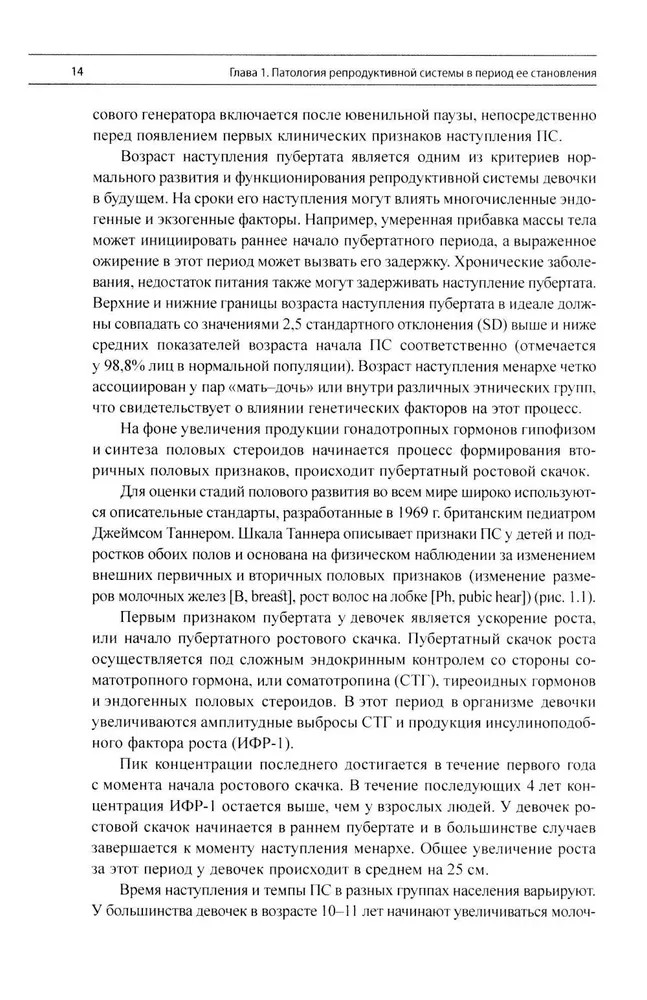 14 Глава 1. Патология репродуктивной системы в период ее становления

сового генератора включается после ювенильной паузы, непосредственно перед появлением первых клинических признаков наступления ПС.

Возраст наступления пубертата является одним из критериев нормального развития и функционирования репродуктивной системы девочки в будущем. На сроки его наступления могут влиять многочисленные эндогенные и экзогенные факторы. Например, умеренная прибавка массы тела может инициировать раннее начало пубертатного периода, а выраженное ожирение в этот период может вызвать его задержку. Хронические заболевания, недостаток питания также могут задерживать наступление пубертата. Верхние и нижние границы возраста наступления пубертата в идеале должны совпадать со значениями 2,5 стандартного отклонения (SD) выше и ниже средних показателей возраста начала ПС соответственно (отмечается у 98,8% лиц в нормальной популяции). Возраст наступления менархе четко ассоциирован у пар «мать–дочь» или внутри различных этнических групп, что свидетельствует о влиянии генетических факторов на этот процесс.

На фоне увеличения продукции гонадотропных гормонов гипофизом и синтеза половых стероидов начинается процесс формирования вторичных половых признаков, происходит пубертатный ростовой скачок.

Для оценки стадий полового развития во всем мире широко используются описательные стандарты, разработанные в 1969 г. британским педиатром Джеймсом Таннером. Шкала Таннера описывает признаки ПС у детей и подростков обоих полов и основана на физическом наблюдении за изменением внешних первичных и вторичных половых признаков (изменение размеров молочных желез [B, breast], рост волос на лобке [Ph, pubic hear]) (рис. 1.1).

Первым признаком пубертата у девочек является ускорение роста, или начало пубертатного ростового скачка. Пубертатный скачок роста осуществляется под сложным эндокринным контролем со стороны соматотропного гормона, или соматотропина (СТГ), тиреоидных гормонов и эндогенных половых стероидов. В этот период в организме девочки увеличиваются амплитудные выбросы СТГ и продукция инсулиноподобного фактора роста (ИФР-1).

Пик концентрации последнего достигается в течение первого года с момента начала ростового скачка. В течение последующих 4 лет концентрация ИФР-1 остается выше, чем у взрослых людей. У девочек ростовой скачок начинается в раннем пубертате и в большинстве случаев завершается к моменту наступления менархе. Общее увеличение роста за этот период у девочек происходит в среднем на 25 см.

Время наступления и темпы ПС в разных группах населения варьируют. У большинства девочек в возрасте 10–11 лет начинают увеличиваться молоч-